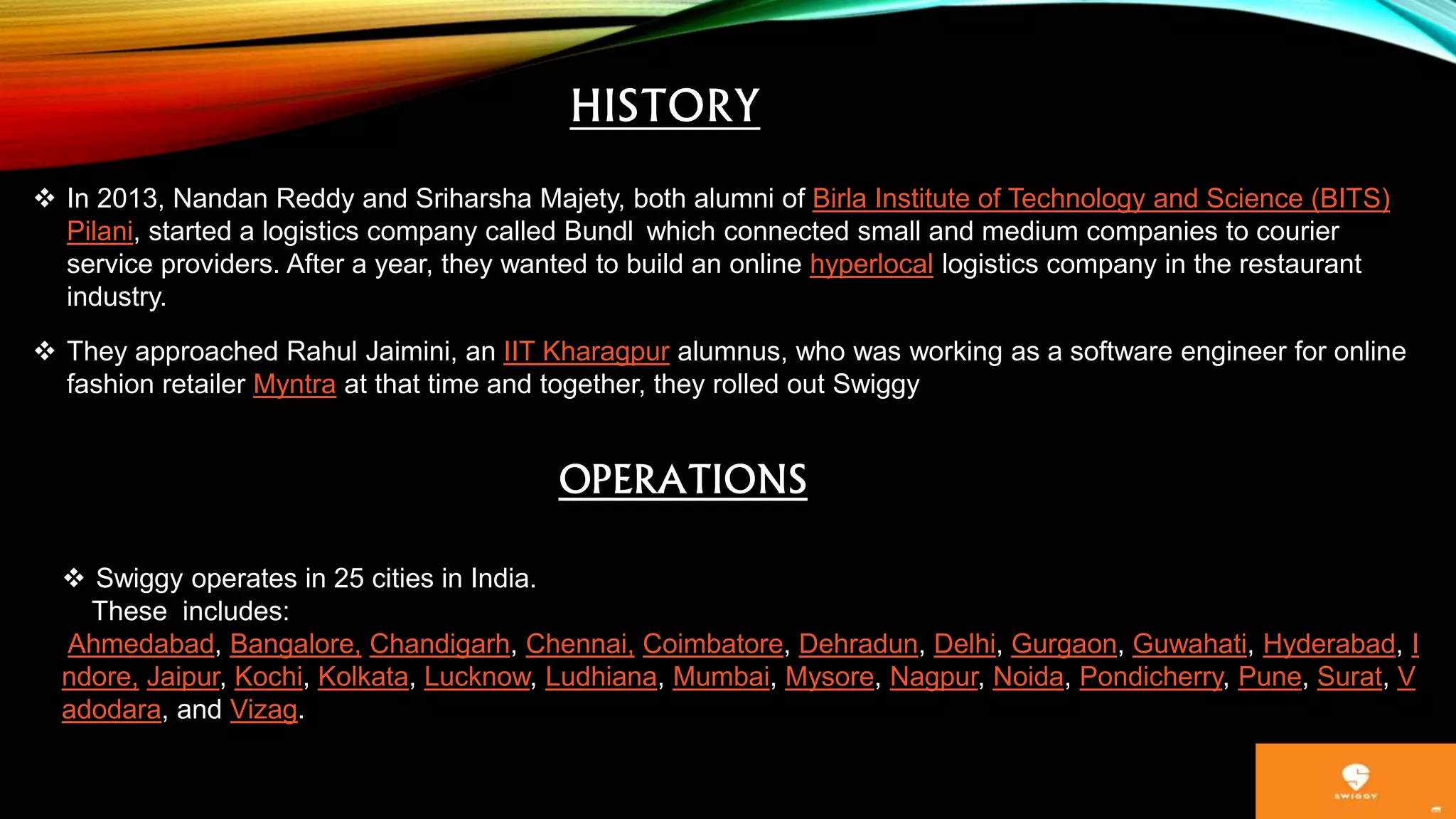 HISTORY

❖ In 2013, Nandan Reddy and Sriharsha Majety, both alumni of Birla Institute of Technology and Science (BITS) Pilani, started a logistics company called Bundl which connected small and medium companies to courier service providers. After a year, they wanted to build an online hyperlocal logistics company in the restaurant industry.

❖ They approached Rahul Jaimini, an IIT Kharagpur alumnus, who was working as a software engineer for online fashion retailer Myntra at that time and together, they rolled out Swiggy

OPERATIONS

❖ Swiggy operates in 25 cities in India.
These includes:
Ahmedabad, Bangalore, Chandigarh, Chennai, Coimbatore, Dehradun, Delhi, Gurgaon, Guwahati, Hyderabad, Indore, Jaipur, Kochi, Kolkata, Lucknow, Ludhiana, Mumbai, Mysore, Nagpur, Noida, Pondicherry, Pune, Surat, Vadodara, and Vizag.

SWIGGY